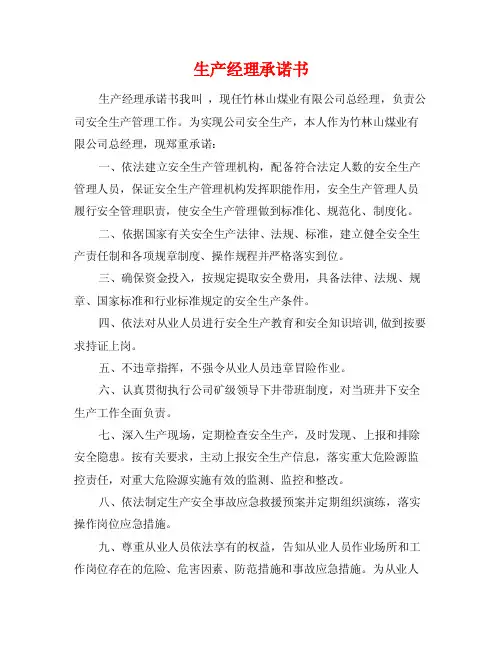 生产经理承诺书

生产经理承诺书我叫 ，现任竹林山煤业有限公司总经理，负责公司安全生产管理工作。为实现公司安全生产，本人作为竹林山煤业有限公司总经理，现郑重承诺：

一、依法建立安全生产管理机构，配备符合法定人数的安全生产管理人员，保证安全生产管理机构发挥职能作用，安全生产管理人员履行安全管理职责，使安全生产管理做到标准化、规范化、制度化。

二、依据国家有关安全生产法律、法规、标准，建立健全安全生产责任制和各项规章制度、操作规程并严格落实到位。

三、确保资金投入，按规定提取安全费用，具备法律、法规、规章、国家标准和行业标准规定的安全生产条件。

四、依法对从业人员进行安全生产教育和安全知识培训，做到按要求持证上岗。

五、不违章指挥，不强令从业人员违章冒险作业。

六、认真贯彻执行公司矿级领导下井带班制度，对当班井下安全生产工作全面负责。

七、深入生产现场，定期检查安全生产，及时发现、上报和排除安全隐患。按有关要求，主动上报安全生产信息，落实重大危险源监控责任，对重大危险源实施有效的监测、监控和整改。

八、依法制定生产安全事故应急救援预案并定期组织演练，落实操作岗位应急措施。

九、尊重从业人员依法享有的权益，告知从业人员作业场所和工作岗位存在的危险、危害因素、防范措施和事故应急措施。为从业人